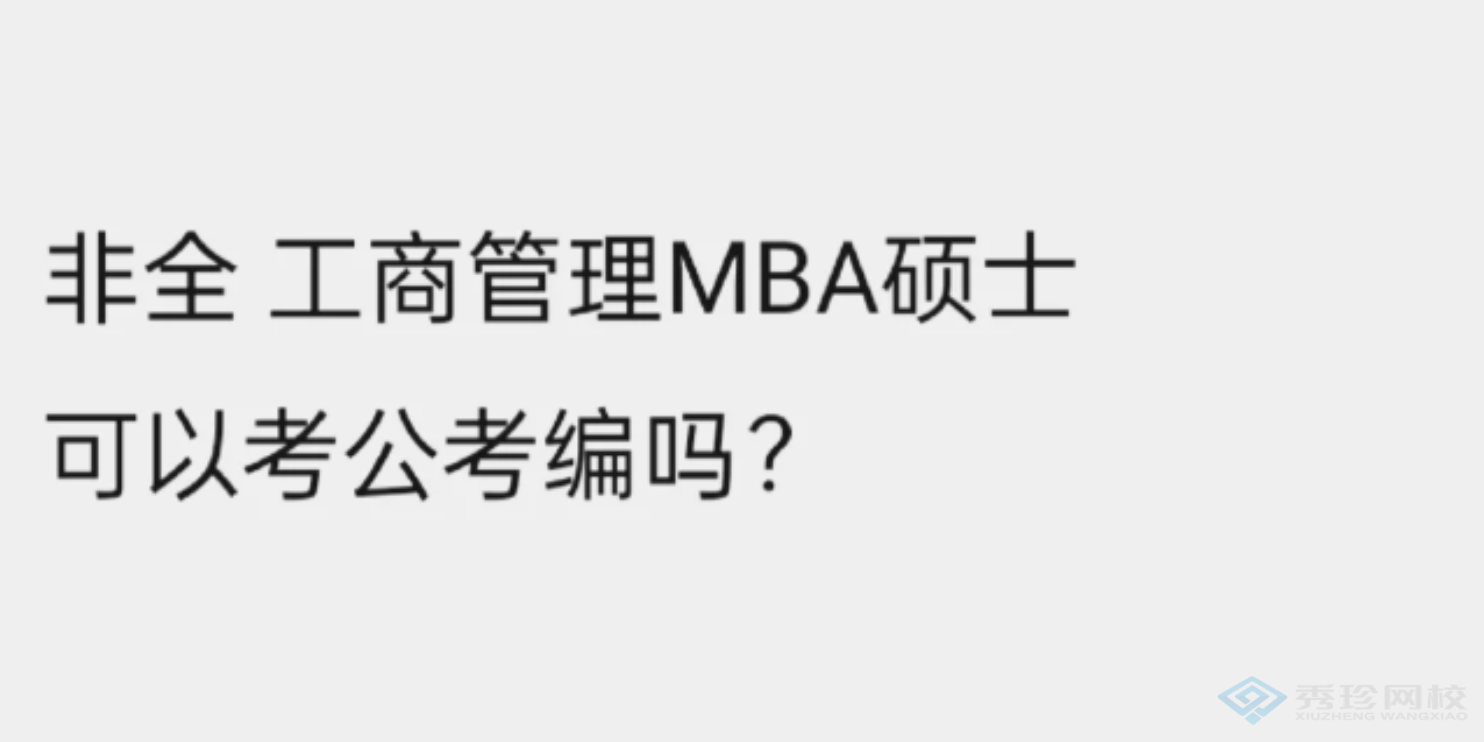 非全 工商管理MBA硕士
可以考公考编吗？

秀珍网校
XIUZHENG WANGXIAO